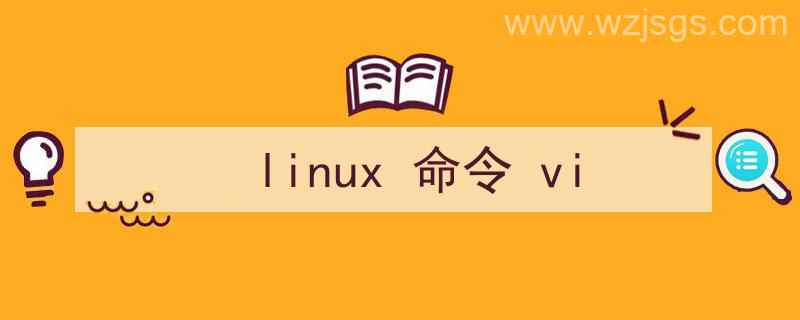 www.wzjsgs.com

linux 命令 vi